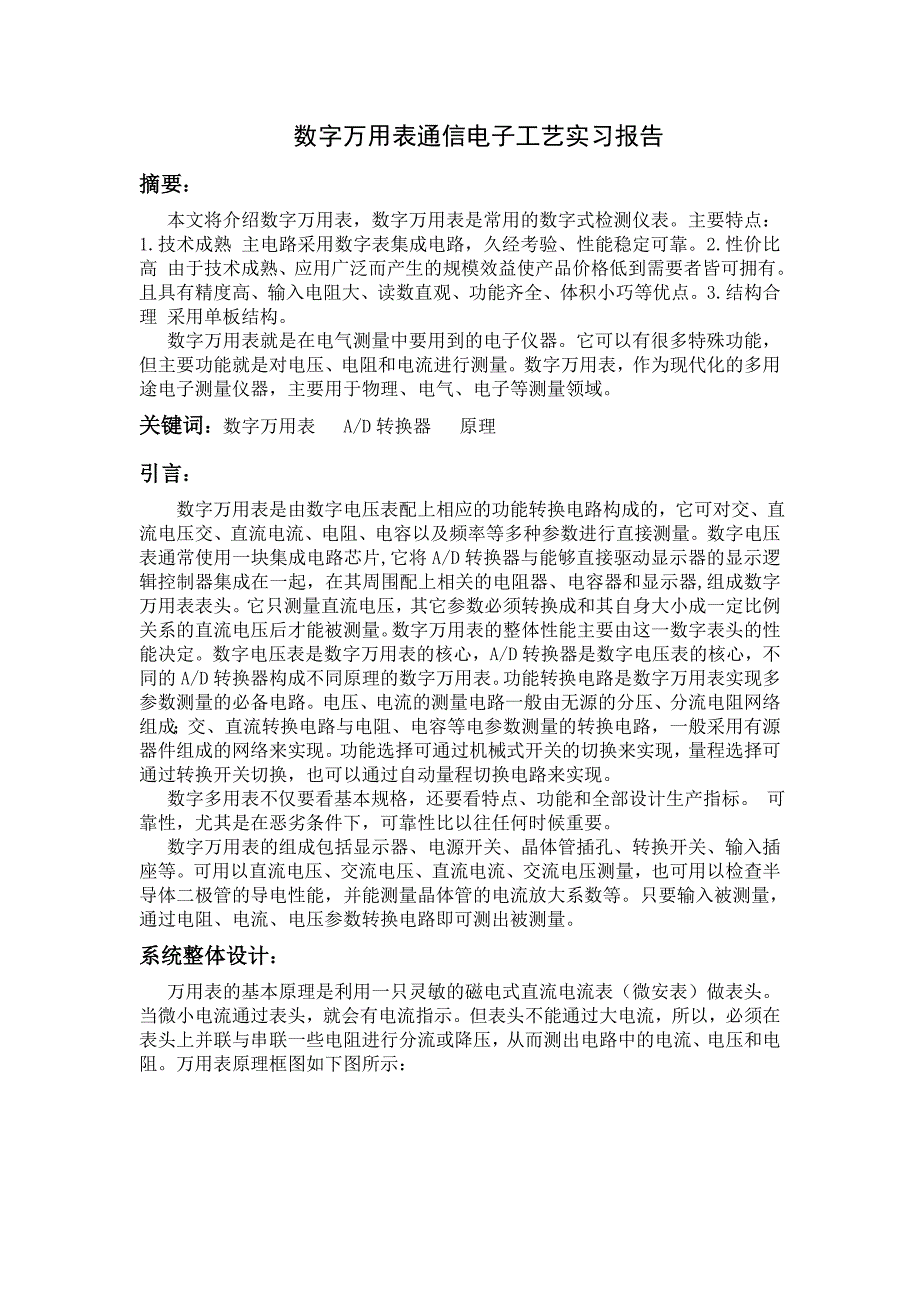 数字万用表通信电子工艺实习报告

摘要：

本文将介绍数字万用表，数字万用表是常用的数字式检测仪表。主要特点：1.技术成熟 主电路采用数字表集成电路，久经考验、性能稳定可靠。2.性价比高 由于技术成熟、应用广泛而产生的规模效益使产品价格低到需要者皆可拥有。且具有精度高、输入电阻大、读数直观、功能齐全、体积小巧等优点。3.结构合理 采用单板结构。

数字万用表就是在电气测量中要用到的电子仪器。它可以有很多特殊功能，但主要功能就是对电压、电阻和电流进行测量。数字万用表，作为现代化的多用途电子测量仪器，主要用于物理、电气、电子等测量领域。

关键词：数字万用表　A/D转换器　原理

引言：

数字万用表是由数字电压表配上相应的功能转换电路构成的，它可对交、直流电压交、直流电流、电阻、电容以及频率等多种参数进行直接测量。数字电压表通常使用一块集成电路芯片,它将A/D转换器与能够直接驱动显示器的显示逻辑控制器集成在一起，在其周围配上相关的电阻器、电容器和显示器,组成数字万用表表头。它只测量直流电压，其它参数必须转换成和其自身大小成一定比例关系的直流电压后才能被测量。数字万用表的整体性能主要由这一数字表头的性能决定。数字电压表是数字万用表的核心，A/D转换器是数字电压表的核心，不同的A/D转换器构成不同原理的数字万用表。功能转换电路是数字万用表实现多参数测量的必备电路。电压、电流的测量电路一般由无源的分压、分流电阻网络组成;交、直流转换电路与电阻、电容等电参数测量的转换电路，一般采用有源器件组成的网络来实现。功能选择可通过机械式开关的切换来实现，量程选择可通过转换开关切换，也可以通过自动量程切换电路来实现。

数字多用表不仅要看基本规格，还要看特点、功能和全部设计生产指标。 可靠性，尤其是在恶劣条件下，可靠性比以往任何时候重要。

数字万用表的组成包括显示器、电源开关、晶体管插孔、转换开关、输入插座等。可用以直流电压、交流电压、直流电流、交流电压测量，也可用以检查半导体二极管的导电性能，并能测量晶体管的电流放大系数等。只要输入被测量，通过电阻、电流、电压参数转换电路即可测出被测量。

系统整体设计：

万用表的基本原理是利用一只灵敏的磁电式直流电流表（微安表）做表头。当微小电流通过表头，就会有电流指示。但表头不能通过大电流，所以，必须在表头上并联与串联一些电阻进行分流或降压，从而测出电路中的电流、电压和电阻。万用表原理框图如下图所示：